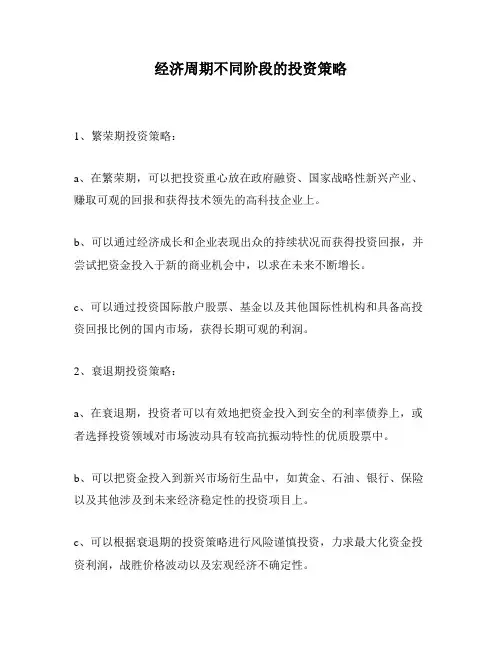 经济周期不同阶段的投资策略

1、繁荣期投资策略：

a、在繁荣期，可以把投资重心放在政府融资、国家战略性新兴产业、赚取可观的回报和获得技术领先的高科技企业上。

b、可以通过经济成长和企业表现出众的持续状况而获得投资回报，并尝试把资金投入于新的商业机会中，以求在未来不断增长。

c、可以通过投资国际散户股票、基金以及其他国际性机构和具备高投资回报比例的国内市场，获得长期可观的利润。

2、衰退期投资策略：

a、在衰退期，投资者可以有效地把资金投入到安全的利率债券上，或者选择投资领域对市场波动具有较高抗振动特性的优质股票中。

b、可以把资金投入到新兴市场衍生品中，如黄金、石油、银行、保险以及其他涉及到未来经济稳定性的投资项目上。

c、可以根据衰退期的投资策略进行风险谨慎投资，力求最大化资金投资利润，战胜价格波动以及宏观经济不确定性。